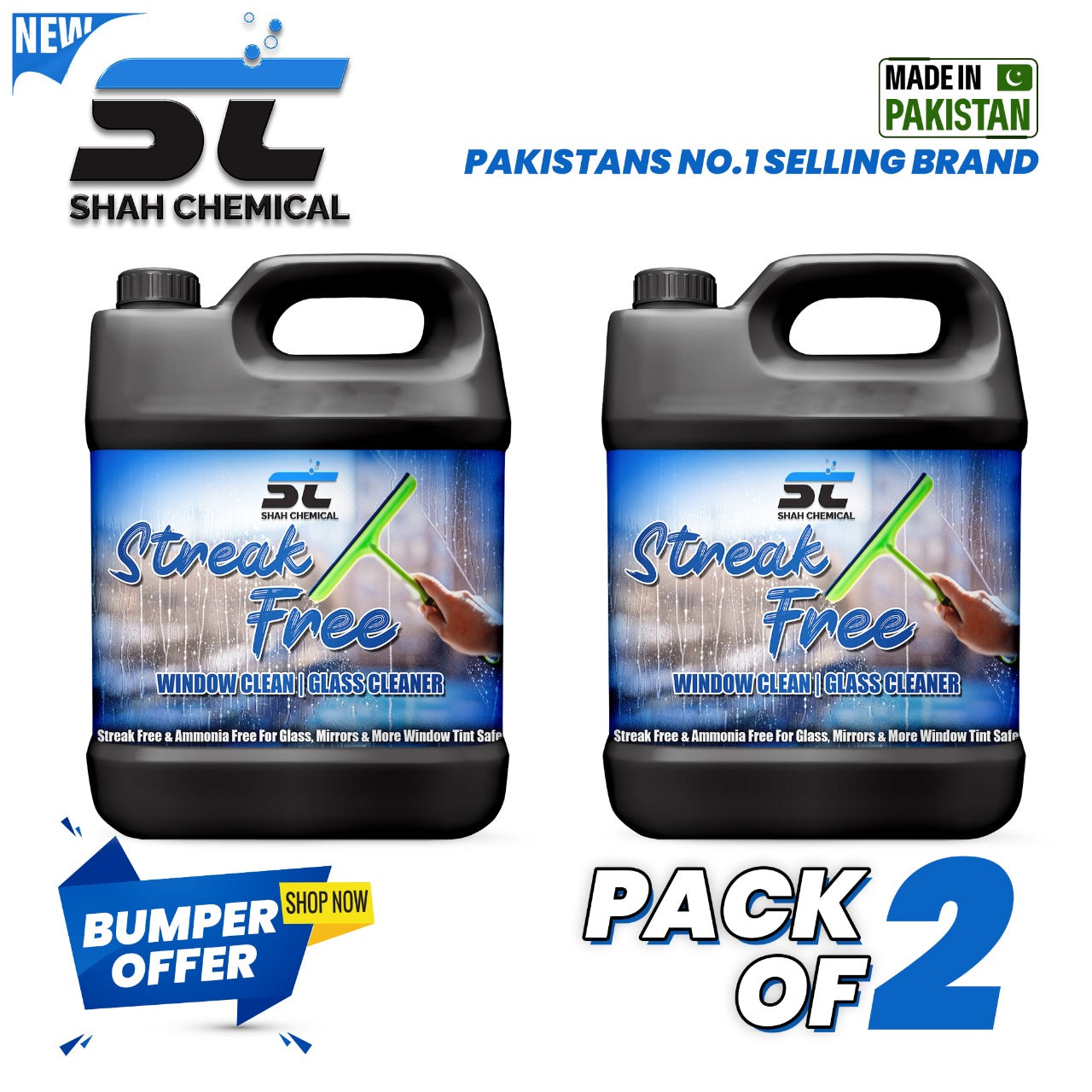 NEW

SC
SHAH CHEMICAL

MADE IN
PAKISTAN

PAKISTANS NO.1 SELLING BRAND

SC
SHAH CHEMICAL
Streak Free
WINDOW CLEAN | GLASS CLEANER
Streak Free & Ammonia Free For Glass, Mirrors & More Window Tint Safe

SC
SHAH CHEMICAL
Streak Free
WINDOW CLEAN | GLASS CLEANER
Streak Free & Ammonia Free For Glass, Mirrors & More Window Tint Safe

BUMPER OFFER
SHOP NOW

PACK OF 2